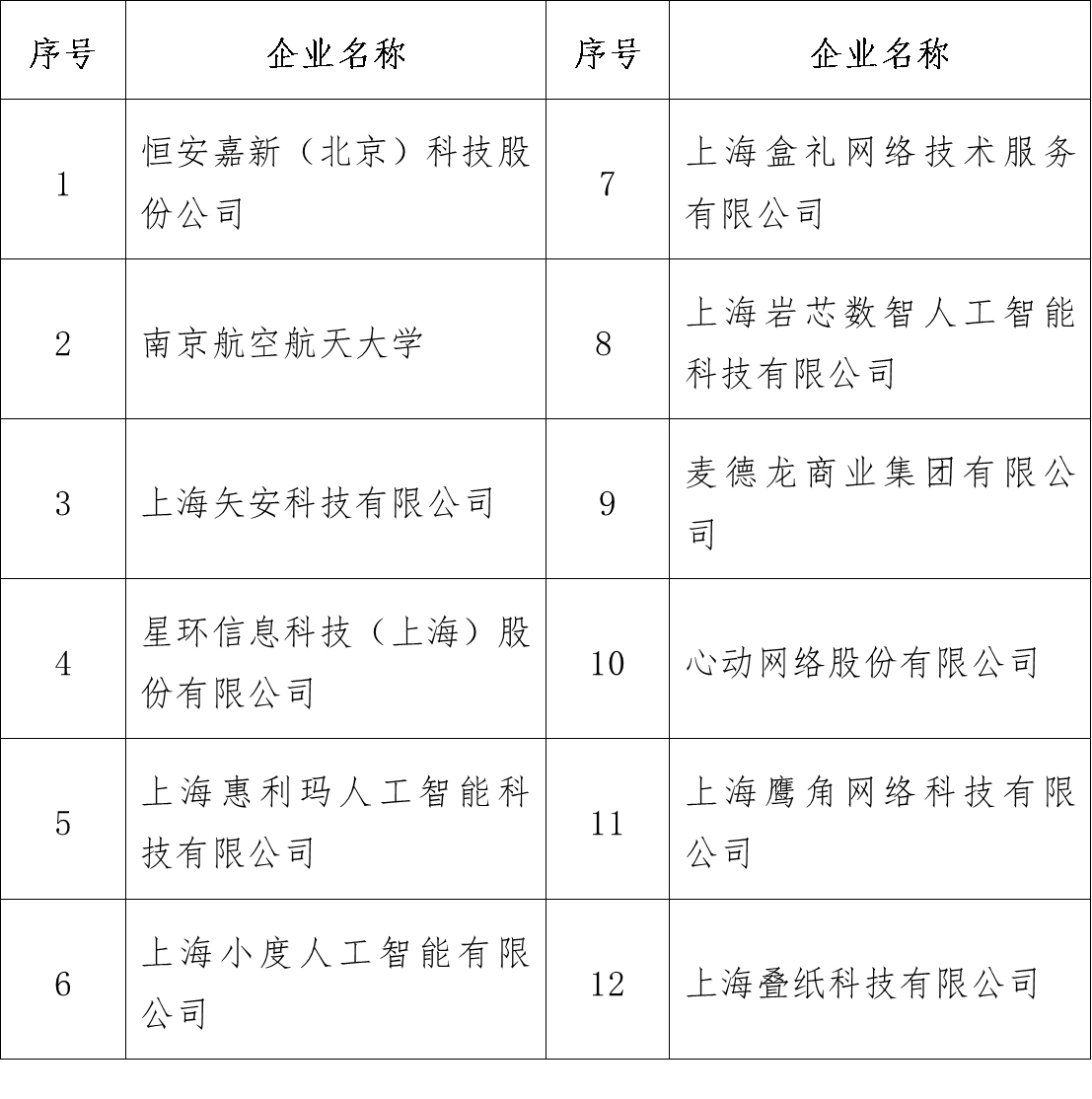 | 序号 | 企业名称 | 序号 | 企业名称 |
|---|---|---|---|
| 1 | 恒安嘉新（北京）科技股份公司 | 7 | 上海盒礼网络技术服务有限公司 |
| 2 | 南京航空航天大学 | 8 | 上海岩芯数智人工智能科技有限公司 |
| 3 | 上海矢安科技有限公司 | 9 | 麦德龙商业集团有限公司 |
| 4 | 星环信息科技（上海）股份有限公司 | 10 | 心动网络股份有限公司 |
| 5 | 上海惠利玛人工智能科技有限公司 | 11 | 上海鹰角网络科技有限公司 |
| 6 | 上海小度人工智能有限公司 | 12 | 上海叠纸科技有限公司 |